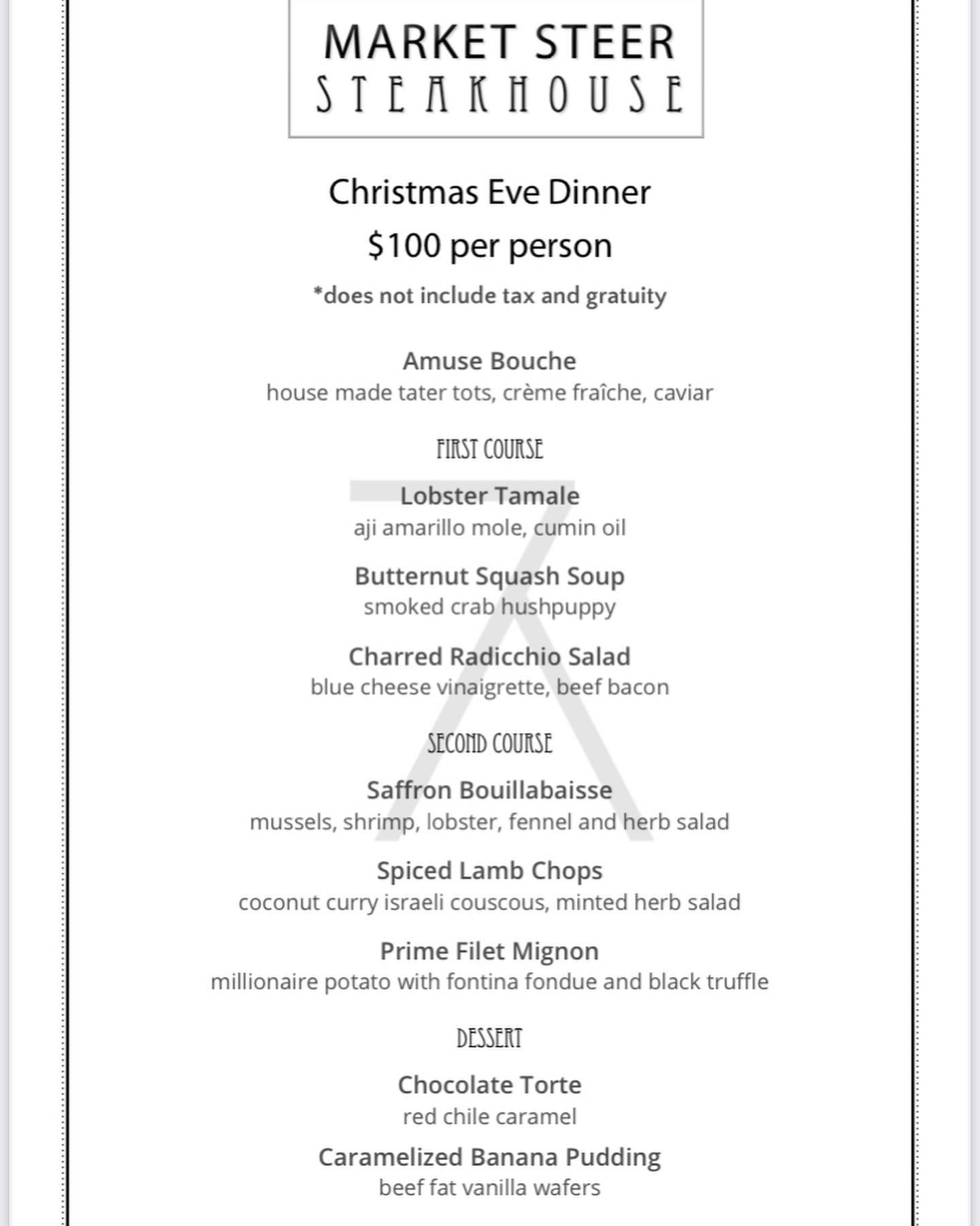 MARKET STEER
STEAKHOUSE

Christmas Eve Dinner

$100 per person

*does not include tax and gratuity

Amuse Bouche
house made tater tots, crème fraîche, caviar

FIRST COURSE

Lobster Tamale
aji amarillo mole, cumin oil

Butternut Squash Soup
smoked crab hushpuppy

Charred Radicchio Salad
blue cheese vinaigrette, beef bacon

SECOND COURSE

Saffron Bouillabaisse
mussels, shrimp, lobster, fennel and herb salad

Spiced Lamb Chops
coconut curry israeli couscous, minted herb salad

Prime Filet Mignon
millionaire potato with fontina fondue and black truffle

DESSERT

Chocolate Torte
red chile caramel

Caramelized Banana Pudding
beef fat vanilla wafers